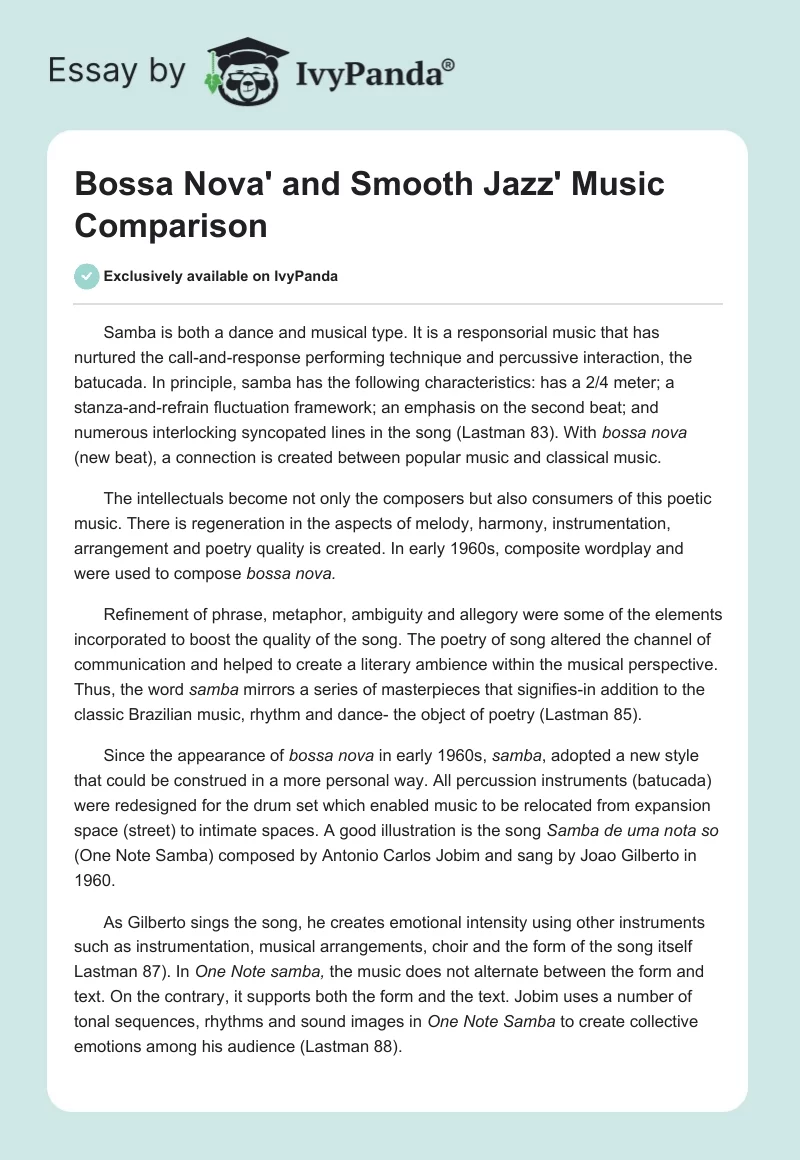 Essay by IvyPanda®

Bossa Nova' and Smooth Jazz' Music Comparison

Exclusively available on IvyPanda

Samba is both a dance and musical type. It is a responsorial music that has nurtured the call-and-response performing technique and percussive interaction, the batucada. In principle, samba has the following characteristics: has a 2/4 meter; a stanza-and-refrain fluctuation framework; an emphasis on the second beat; and numerous interlocking syncopated lines in the song (Lastman 83). With bossa nova (new beat), a connection is created between popular music and classical music.

The intellectuals become not only the composers but also consumers of this poetic music. There is regeneration in the aspects of melody, harmony, instrumentation, arrangement and poetry quality is created. In early 1960s, composite wordplay and were used to compose bossa nova.

Refinement of phrase, metaphor, ambiguity and allegory were some of the elements incorporated to boost the quality of the song. The poetry of song altered the channel of communication and helped to create a literary ambience within the musical perspective. Thus, the word samba mirrors a series of masterpieces that signifies-in addition to the classic Brazilian music, rhythm and dance- the object of poetry (Lastman 85).

Since the appearance of bossa nova in early 1960s, samba, adopted a new style that could be construed in a more personal way. All percussion instruments (batucada) were redesigned for the drum set which enabled music to be relocated from expansion space (street) to intimate spaces. A good illustration is the song Samba de uma nota so (One Note Samba) composed by Antonio Carlos Jobim and sang by Joao Gilberto in 1960.

As Gilberto sings the song, he creates emotional intensity using other instruments such as instrumentation, musical arrangements, choir and the form of the song itself Lastman 87). In One Note samba, the music does not alternate between the form and text. On the contrary, it supports both the form and the text. Jobim uses a number of tonal sequences, rhythms and sound images in One Note Samba to create collective emotions among his audience (Lastman 88).